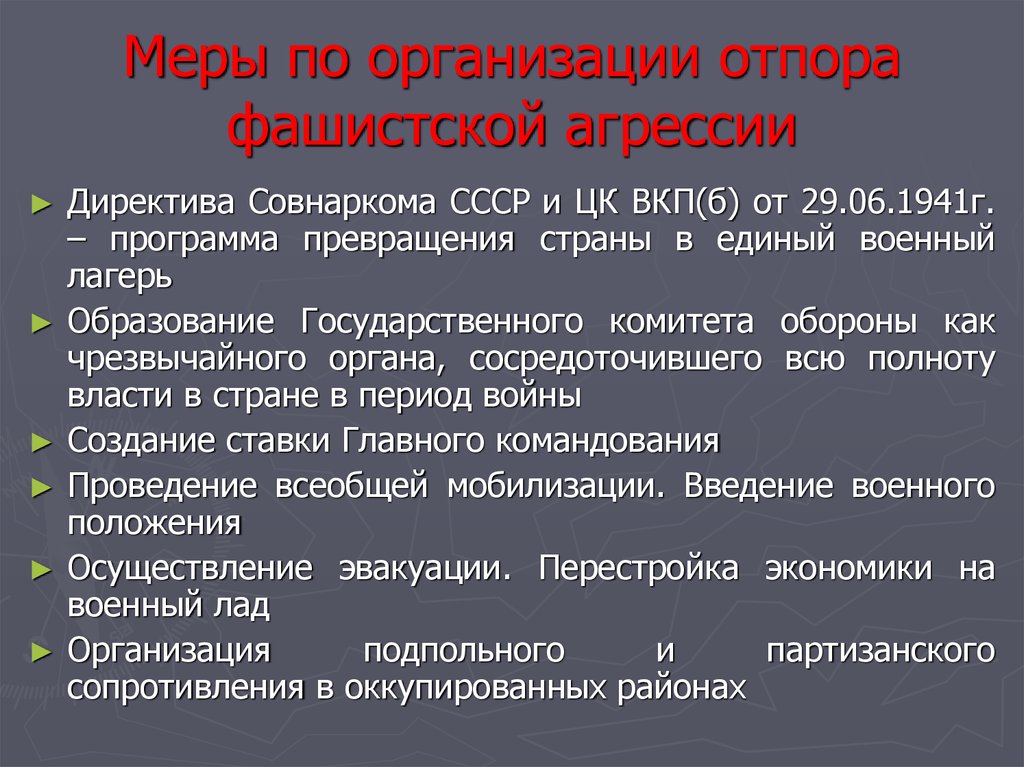 Меры по организации отпора фашистской агрессии

► Директива Совнаркома СССР и ЦК ВКП(б) от 29.06.1941г. – программа превращения страны в единый военный лагерь
► Образование Государственного комитета обороны как чрезвычайного органа, сосредоточившего всю полноту власти в стране в период войны
► Создание ставки Главного командования
► Проведение всеобщей мобилизации. Введение военного положения
► Осуществление эвакуации. Перестройка экономики на военный лад
► Организация подпольного и партизанского сопротивления в оккупированных районах